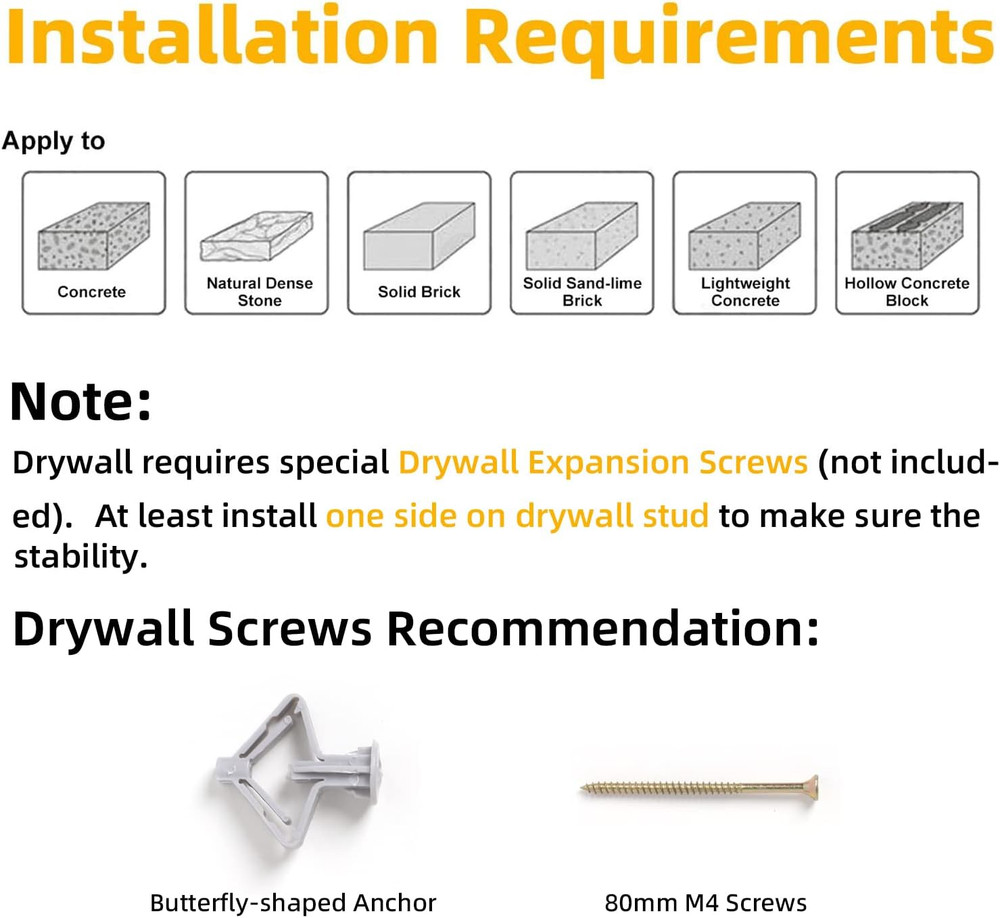 Installation Requirements

Apply to

Concrete

Natural Dense Stone

Solid Brick

Solid Sand-lime Brick

Lightweight Concrete

Hollow Concrete Block

Note:

Drywall requires special Drywall Expansion Screws (not included). At least install one side on drywall stud to make sure the stability.

Drywall Screws Recommendation:

Butterfly-shaped Anchor

80mm M4 Screws